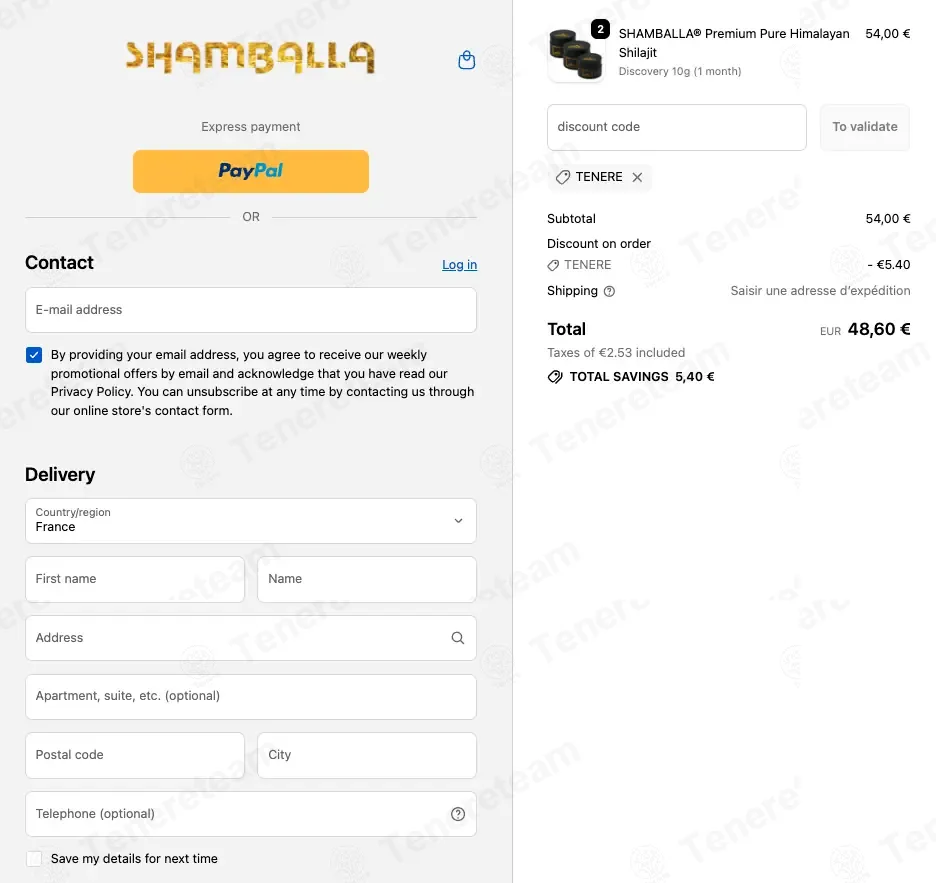 SHAMBALLA

Express payment

PayPal

OR

Contact

Log in

E-mail address

By providing your email address, you agree to receive our weekly promotional offers by email and acknowledge that you have read our Privacy Policy. You can unsubscribe at any time by contacting us through our online store's contact form.

Delivery

Country/region
France

First name

Name

Address

Apartment, suite, etc. (optional)

Postal code

City

Telephone (optional)

Save my details for next time

2

SHAMBALLA® Premium Pure Himalayan Shilajit
Discovery 10g (1 month)

54,00 €

discount code

To validate

TENERE

Subtotal 54,00 €

Discount on order
TENERE - €5.40

Shipping Saisir une adresse d'expédition

Total EUR 48,60 €

Taxes of €2.53 included

TOTAL SAVINGS 5,40 €

Tenereteam